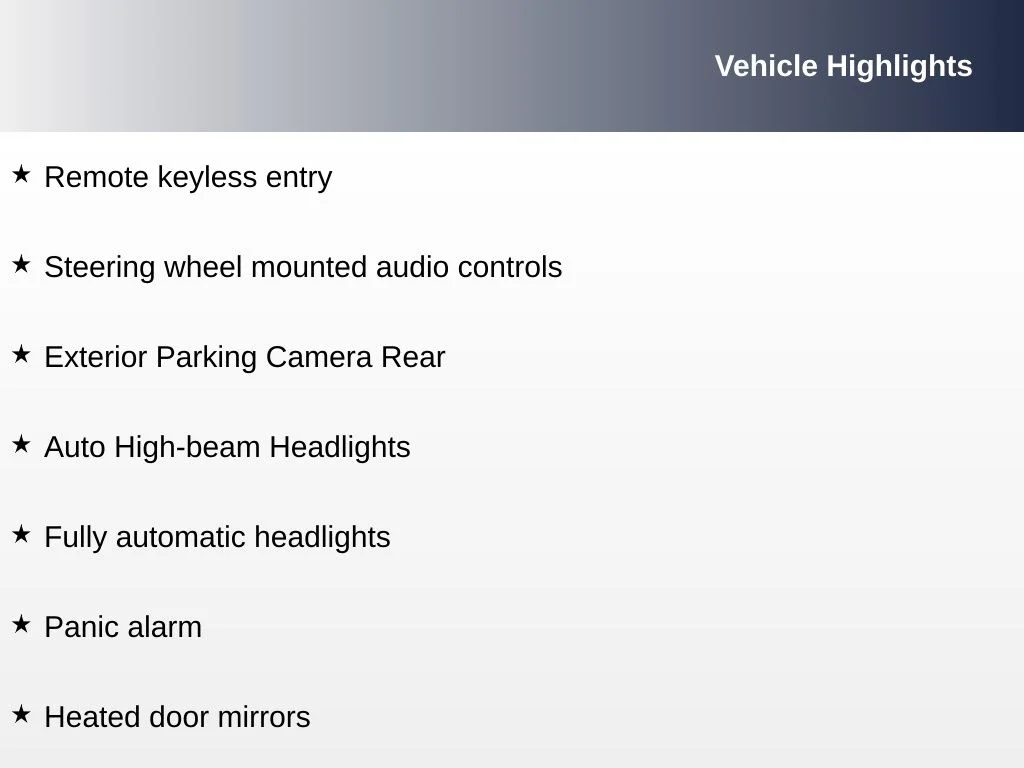 Vehicle Highlights

★ Remote keyless entry

★ Steering wheel mounted audio controls

★ Exterior Parking Camera Rear

★ Auto High-beam Headlights

★ Fully automatic headlights

★ Panic alarm

★ Heated door mirrors